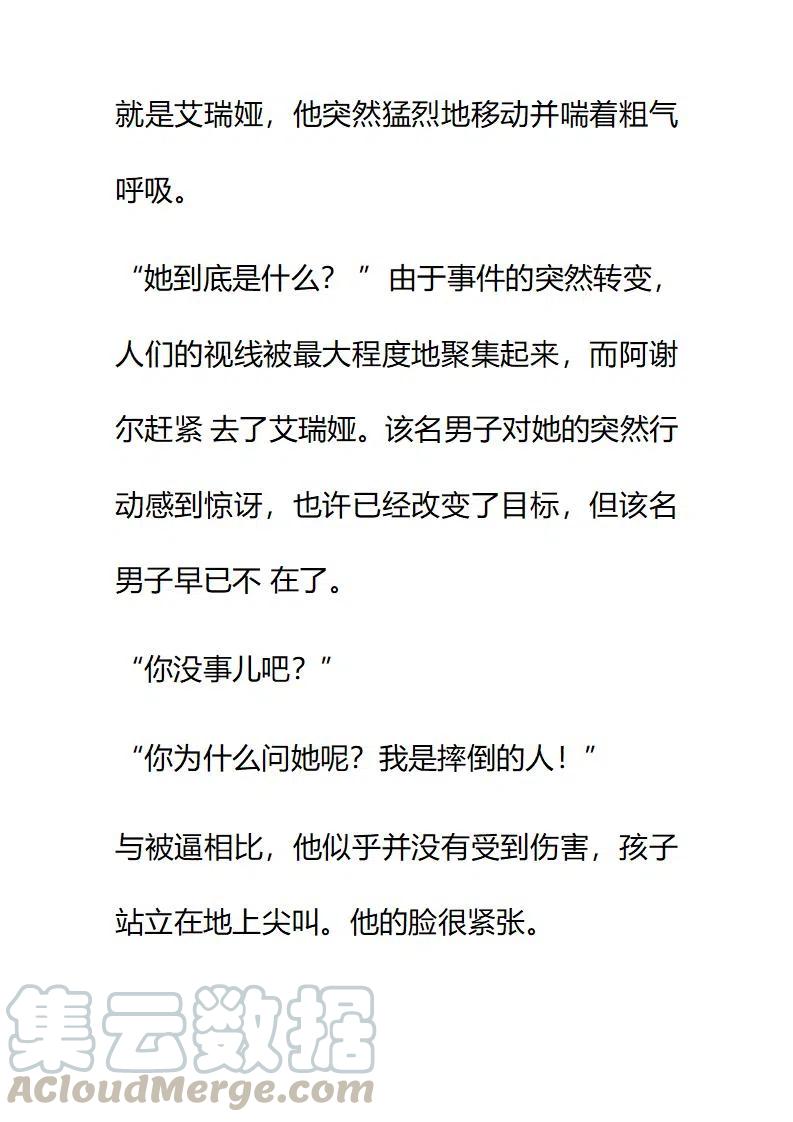 就是艾瑞娅，他突然猛烈地移动并喘着粗气呼吸。

“她到底是什么？ ” 由于事件的突然转变，人们的视线被最大程度地聚集起来，而阿谢尔赶紧 去了艾瑞娅。该名男子对她的突然行动感到惊讶，也许已经改变了目标，但该名男子早已不 在了。

“你没事儿吧？”

“你为什么问她呢？我是摔倒的人！”

与被逼相比，他似乎并没有受到伤害，孩子站立在地上尖叫。他的脸很紧张。

集云数据
ACloudMerge.com